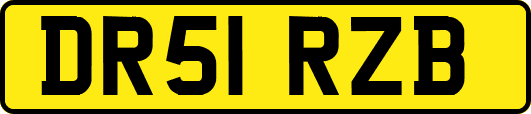 DR51 RZB